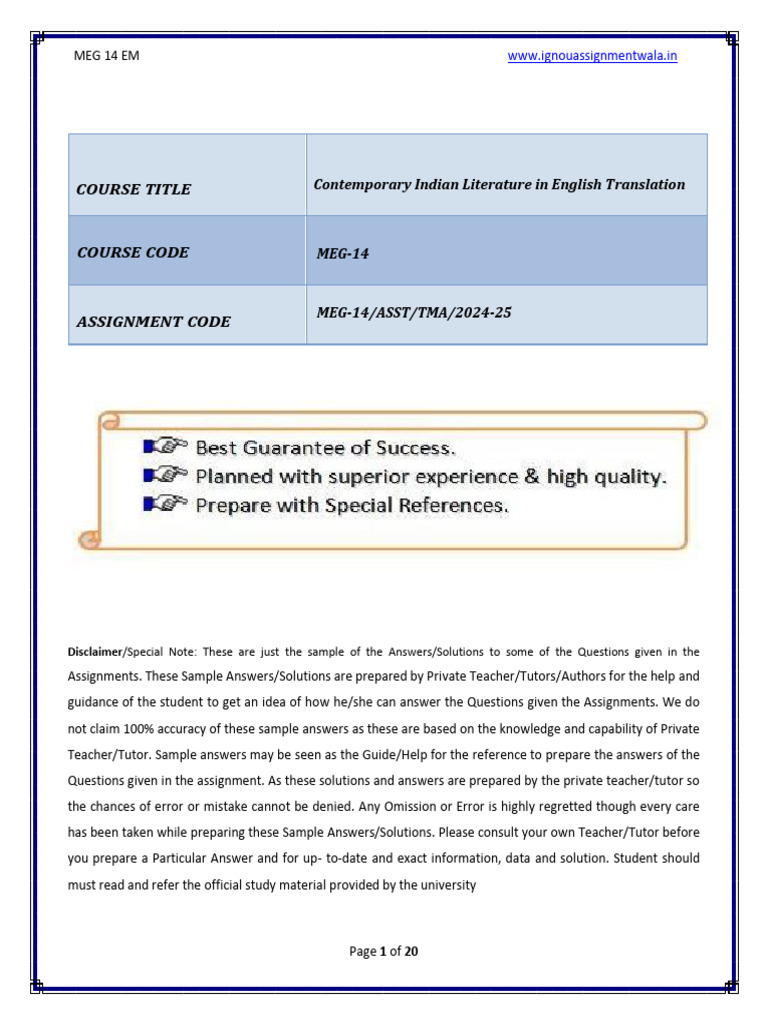 MEG 14 EM www.ignouassignmentwala.in

| COURSE TITLE | Contemporary Indian Literature in English Translation |
|---|---|
| COURSE CODE | MEG-14 |
| ASSIGNMENT CODE | MEG-14/ASST/TMA/2024-25 |

Best Guarantee of Success.
Planned with superior experience & high quality.
Prepare with Special References.

Disclaimer/Special Note: These are just the sample of the Answers/Solutions to some of the Questions given in the Assignments. These Sample Answers/Solutions are prepared by Private Teacher/Tutors/Authors for the help and guidance of the student to get an idea of how he/she can answer the Questions given the Assignments. We do not claim 100% accuracy of these sample answers as these are based on the knowledge and capability of Private Teacher/Tutor. Sample answers may be seen as the Guide/Help for the reference to prepare the answers of the Questions given in the assignment. As these solutions and answers are prepared by the private teacher/tutor so the chances of error or mistake cannot be denied. Any Omission or Error is highly regretted though every care has been taken while preparing these Sample Answers/Solutions. Please consult your own Teacher/Tutor before you prepare a Particular Answer and for up- to-date and exact information, data and solution. Student should must read and refer the official study material provided by the university

Page 1 of 20